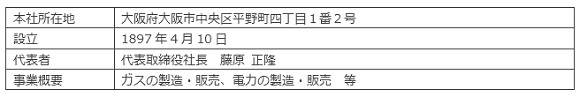 | 本社所在地 | 大阪府大阪市中央区平野町四丁目１番２号 |
|---|---|
| 設立 | 1897 年 4 月 10 日 |
| 代表者 | 代表取締役社長　藤原 正隆 |
| 事業概要 | ガスの製造・販売、電力の製造・販売　等 |